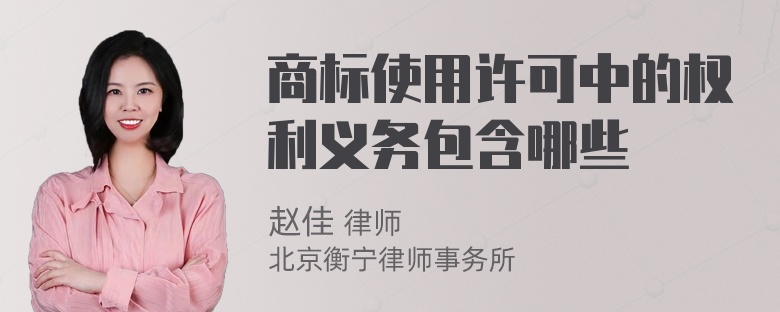 商标使用许可中的权利义务包含哪些

赵佳 律师
北京衡宁律师事务所